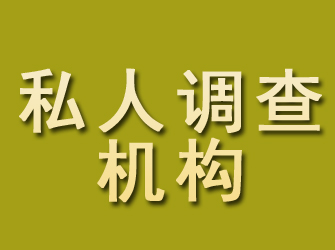 私人调查
机构